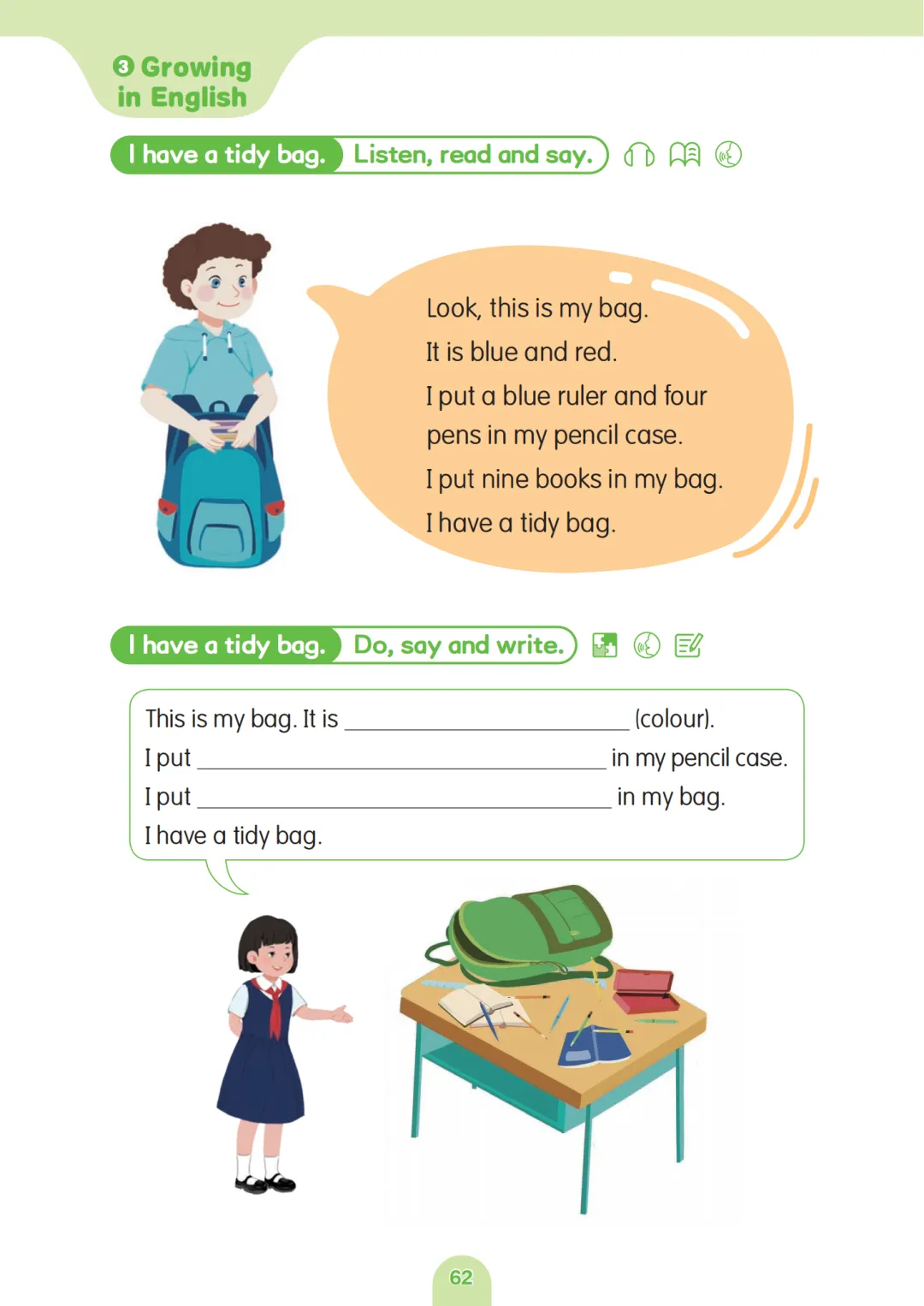 3 Growing in English

I have a tidy bag. Listen, read and say.

Look, this is my bag.
It is blue and red.
I put a blue ruler and four pens in my pencil case.
I put nine books in my bag.
I have a tidy bag.

I have a tidy bag. Do, say and write.

This is my bag. It is ____ (colour).
I put ____ in my pencil case.
I put ____ in my bag.
I have a tidy bag.

62